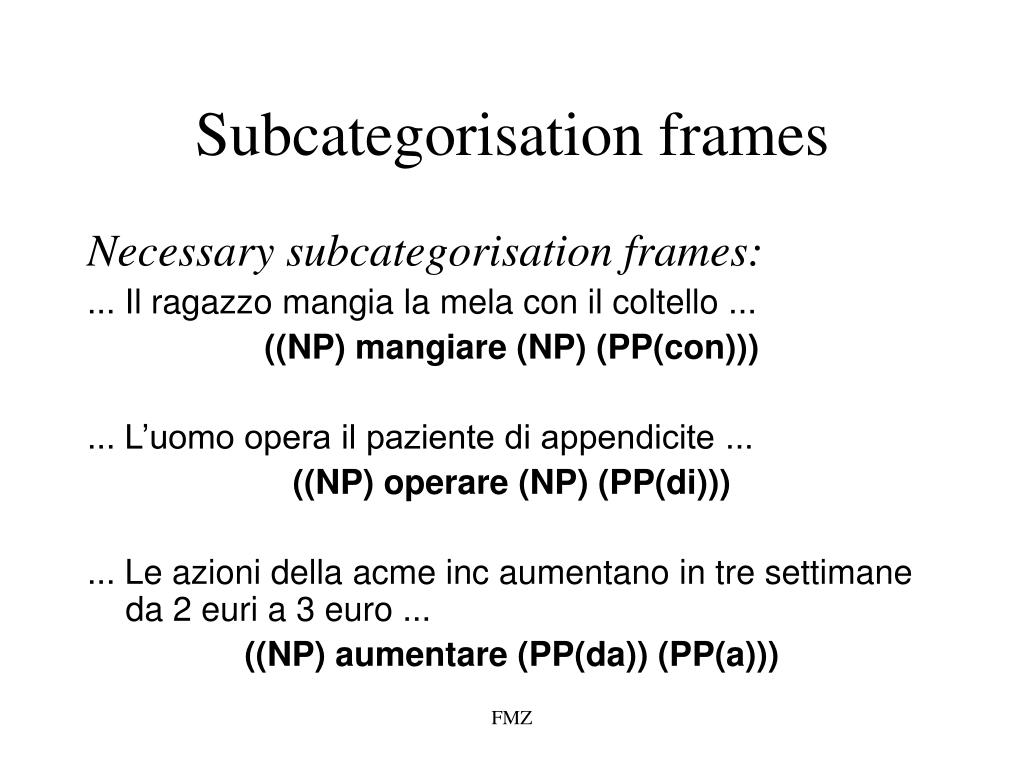 Subcategorisation frames

Necessary subcategorisation frames:

... Il ragazzo mangia la mela con il coltello ...

((NP) mangiare (NP) (PP(con)))

... L’uomo opera il paziente di appendicite ...

((NP) operare (NP) (PP(di)))

... Le azioni della acme inc aumentano in tre settimane da 2 euri a 3 euro ...

((NP) aumentare (PP(da)) (PP(a)))

FMZ